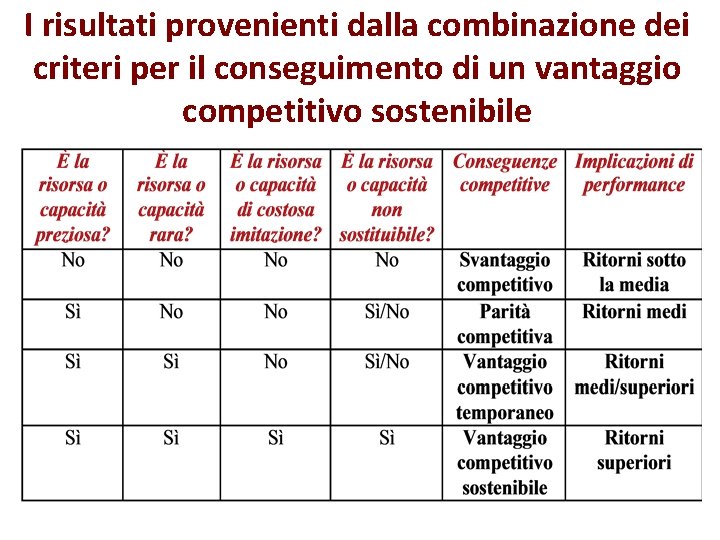 I risultati provenienti dalla combinazione dei criteri per il conseguimento di un vantaggio competitivo sostenibile

| È la risorsa o capacità preziosa? | È la risorsa o capacità rara? | È la risorsa o capacità di costosa imitazione? | È la risorsa o capacità non sostituibile? | Conseguenze competitive | Implicazioni di performance |
|---|---|---|---|---|---|
| No | No | No | No | Svantaggio competitivo | Ritorni sotto la media |
| Sì | No | No | Sì/No | Parità competitiva | Ritorni medi |
| Sì | Sì | No | Sì/No | Vantaggio competitivo temporaneo | Ritorni medi/superiori |
| Sì | Sì | Sì | Sì | Vantaggio competitivo sostenibile | Ritorni superiori |